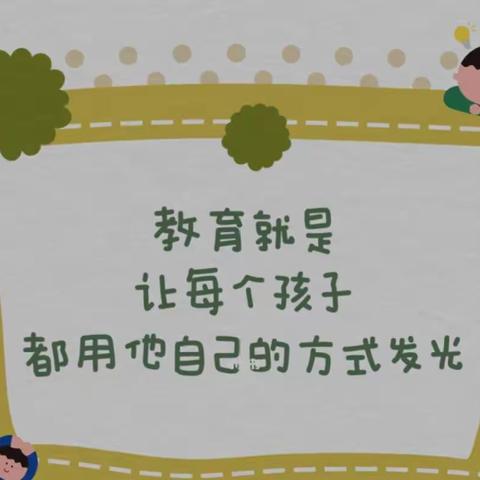 教育就是
让每个孩子
都用他自己的方式发光